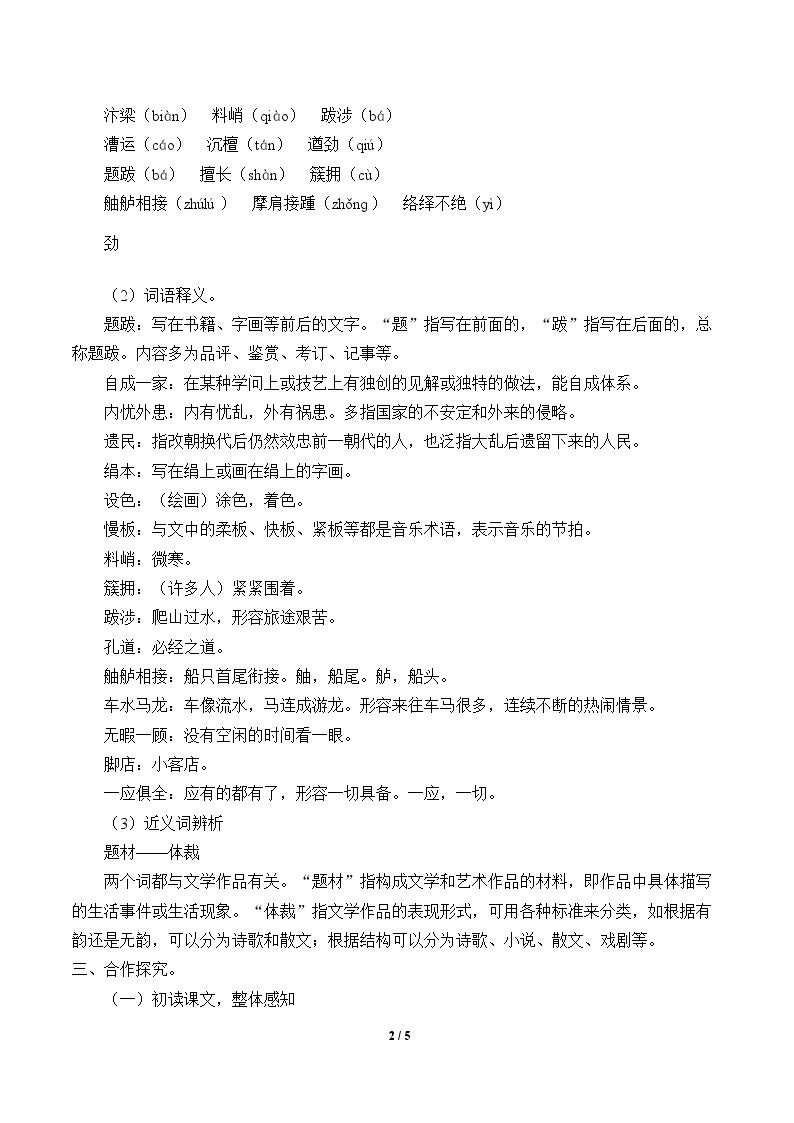 汴梁（biàn） 料峭（qiào） 跋涉（bá）

漕运（cáo） 沉檀（tán） 遒劲（qiú）

题跋（bá） 擅长（shàn） 簇拥（cù）

舳舻相接（zhúlú） 摩肩接踵（zhǒng） 络绎不绝（yì）

劲

（2）词语释义。

题跋：写在书籍、字画等前后的文字。“题”指写在前面的，“跋”指写在后面的，总称题跋。内容多为品评、鉴赏、考订、记事等。

自成一家：在某种学问上或技艺上有独创的见解或独特的做法，能自成体系。

内忧外患：内有忧乱，外有祸患。多指国家的不安定和外来的侵略。

遗民：指改朝换代后仍然效忠前一朝代的人，也泛指大乱后遗留下来的人民。

绢本：写在绢上或画在绢上的字画。

设色：（绘画）涂色，着色。

慢板：与文中的柔板、快板、紧板等都是音乐术语，表示音乐的节拍。

料峭：微寒。

簇拥：（许多人）紧紧围着。

跋涉：爬山过水，形容旅途艰苦。

孔道：必经之道。

舳舻相接：船只首尾衔接。舳，船尾。舻，船头。

车水马龙：车像流水，马连成游龙。形容来往车马很多，连续不断的热闹情景。

无暇一顾：没有空闲的时间看一眼。

脚店：小客店。

一应俱全：应有的都有了，形容一切具备。一应，一切。

（3）近义词辨析

题材——体裁

两个词都与文学作品有关。“题材”指构成文学和艺术作品的材料，即作品中具体描写的生活事件或生活现象。“体裁”指文学作品的表现形式，可用各种标准来分类，如根据有韵还是无韵，可以分为诗歌和散文；根据结构可以分为诗歌、小说、散文、戏剧等。

三、合作探究。

（一）初读课文，整体感知

2 / 5